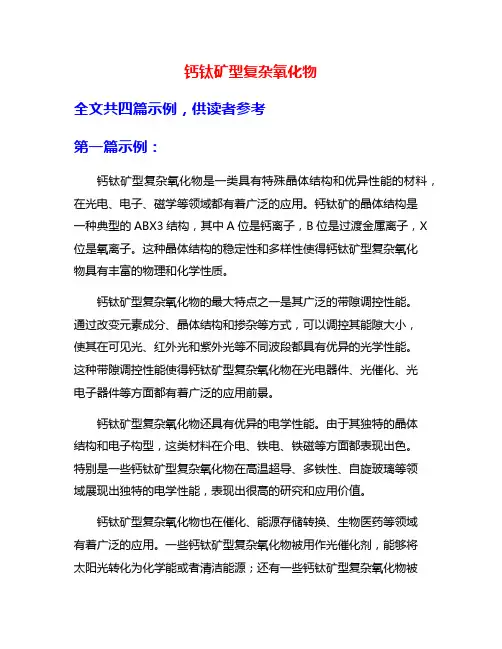 钙钛矿型复杂氧化物

全文共四篇示例，供读者参考

第一篇示例：

钙钛矿型复杂氧化物是一类具有特殊晶体结构和优异性能的材料，在光电、电子、磁学等领域都有着广泛的应用。钙钛矿的晶体结构是一种典型的 ABX3 结构，其中 A 位是钙离子，B 位是过渡金属离子，X 位是氧离子。这种晶体结构的稳定性和多样性使得钙钛矿型复杂氧化物具有丰富的物理和化学性质。

钙钛矿型复杂氧化物的最大特点之一是其广泛的带隙调控性能。通过改变元素成分、晶体结构和掺杂等方式，可以调控其能隙大小，使其在可见光、红外光和紫外光等不同波段都具有优异的光学性能。这种带隙调控性能使得钙钛矿型复杂氧化物在光电器件、光催化、光电子器件等方面都有着广泛的应用前景。

钙钛矿型复杂氧化物还具有优异的电学性能。由于其独特的晶体结构和电子构型，这类材料在介电、铁电、铁磁等方面都表现出色。特别是一些钙钛矿型复杂氧化物在高温超导、多铁性、自旋玻璃等领域展现出独特的电学性能，表现出很高的研究和应用价值。

钙钛矿型复杂氧化物也在催化、能源存储转换、生物医药等领域有着广泛的应用。一些钙钛矿型复杂氧化物被用作光催化剂，能够将太阳光转化为化学能或者清洁能源；还有一些钙钛矿型复杂氧化物被